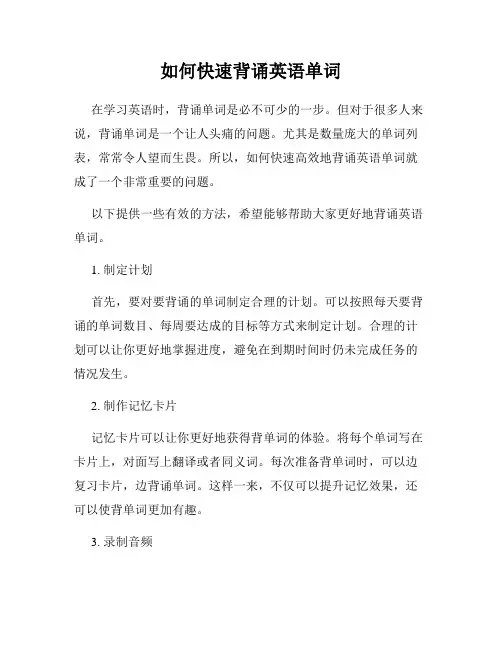 如何快速背诵英语单词

在学习英语时，背诵单词是必不可少的一步。但对于很多人来说，背诵单词是一个让人头痛的问题。尤其是数量庞大的单词列表，常常令人望而生畏。所以，如何快速高效地背诵英语单词就成了一个非常重要的问题。

以下提供一些有效的方法，希望能够帮助大家更好地背诵英语单词。

1. 制定计划

首先，要对要背诵的单词制定合理的计划。可以按照每天要背诵的单词数目、每周要达成的目标等方式来制定计划。合理的计划可以让你更好地掌握进度，避免在到期时间时仍未完成任务的情况发生。

2. 制作记忆卡片

记忆卡片可以让你更好地获得背单词的体验。将每个单词写在卡片上，对面写上翻译或者同义词。每次准备背单词时，可以边复习卡片，边背诵单词。这样一来，不仅可以提升记忆效果，还可以使背单词更加有趣。

3. 录制音频